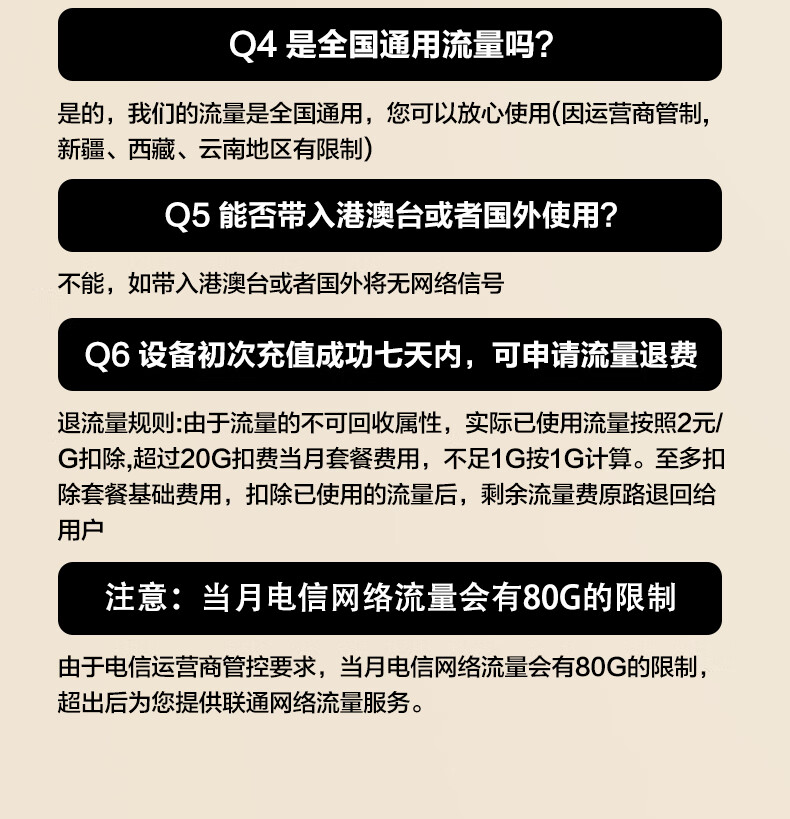 Q4 是全国通用流量吗?

是的，我们的流量是全国通用，您可以放心使用(因运营商管制，新疆、西藏、云南地区有限制)

Q5 能否带入港澳台或者国外使用?

不能，如带入港澳台或者国外将无网络信号

Q6 设备初次充值成功七天内，可申请流量退费

退流量规则:由于流量的不可回收属性，实际已使用流量按照2元/G扣除,超过20G扣费当月套餐费用，不足1G按1G计算。至多扣除套餐基础费用，扣除已使用的流量后，剩余流量费原路退回给用户

注意：当月电信网络流量会有80G的限制

由于电信运营商管控要求，当月电信网络流量会有80G的限制，超出后为您提供联通网络流量服务。